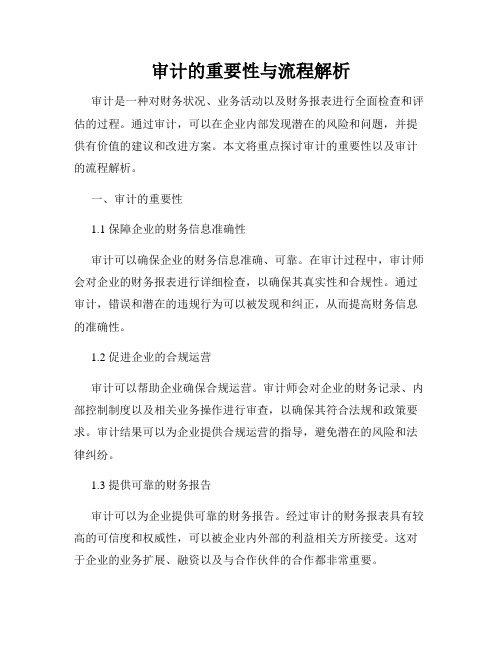 审计的重要性与流程解析

审计是一种对财务状况、业务活动以及财务报表进行全面检查和评估的过程。通过审计，可以在企业内部发现潜在的风险和问题，并提供有价值的建议和改进方案。本文将重点探讨审计的重要性以及审计的流程解析。

一、审计的重要性

1.1 保障企业的财务信息准确性

审计可以确保企业的财务信息准确、可靠。在审计过程中，审计师会对企业的财务报表进行详细检查，以确保其真实性和合规性。通过审计，错误和潜在的违规行为可以被发现和纠正，从而提高财务信息的准确性。

1.2 促进企业的合规运营

审计可以帮助企业确保合规运营。审计师会对企业的财务记录、内部控制制度以及相关业务操作进行审查，以确保其符合法规和政策要求。审计结果可以为企业提供合规运营的指导，避免潜在的风险和法律纠纷。

1.3 提供可靠的财务报告

审计可以为企业提供可靠的财务报告。经过审计的财务报表具有较高的可信度和权威性，可以被企业内外部的利益相关方所接受。这对于企业的业务扩展、融资以及与合作伙伴的合作都非常重要。